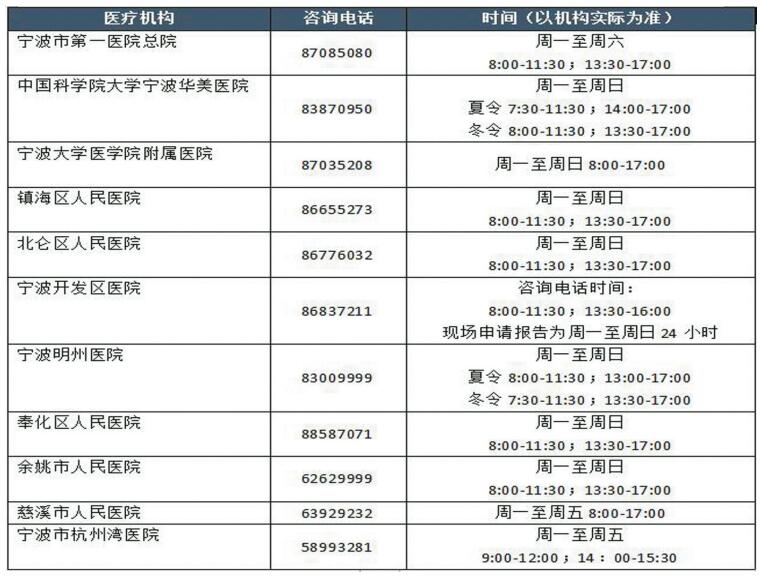 | 医疗机构 | 咨询电话 | 时间（以机构实际为准） |
|---|---|---|
| 宁波市第一医院总院 | 87085080 | 周一至周六 8:00-11:30；13:30-17:00 |
| 中国科学院大学宁波华美医院 | 83870950 | 周一至周日 夏令 7:30-11:30；14:00-17:00 冬令 8:00-11:30；13:30-17:00 |
| 宁波大学医学院附属医院 | 87035208 | 周一至周日 8:00-17:00 |
| 镇海区人民医院 | 86655273 | 周一至周日 8:00-11:30；13:30-17:00 |
| 北仑区人民医院 | 86776032 | 周一至周日 8:00-11:30；13:30-17:00 |
| 宁波开发区医院 | 86837211 | 咨询电话时间： 8:00-11:30；13:30-16:00 现场申请报告为周一至周日 24 小时 |
| 宁波明州医院 | 83009999 | 周一至周日 夏令 8:00-11:30；13:00-17:00 冬令 7:30-11:30；13:30-17:00 |
| 奉化区人民医院 | 88587071 | 周一至周日 8:00-11:30；13:30-17:00 |
| 余姚市人民医院 | 62629999 | 周一至周日 8:00-11:30；13:30-17:00 |
| 慈溪市人民医院 | 63929232 | 周一至周五 8:00-17:00 |
| 宁波市杭州湾医院 | 58993281 | 周一至周五 9:00-12:00；14：00-15:30 |